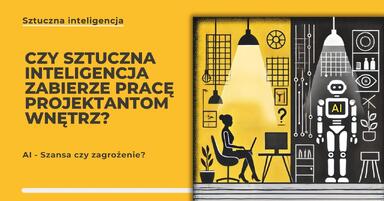 Sztuczna inteligencja

CZY SZTUCZNA INTELIGENCJA ZABIERZE PRACĘ PROJEKTANTOM WNĘTRZ?

AI - Szansa czy zagrożenie?

?

AI